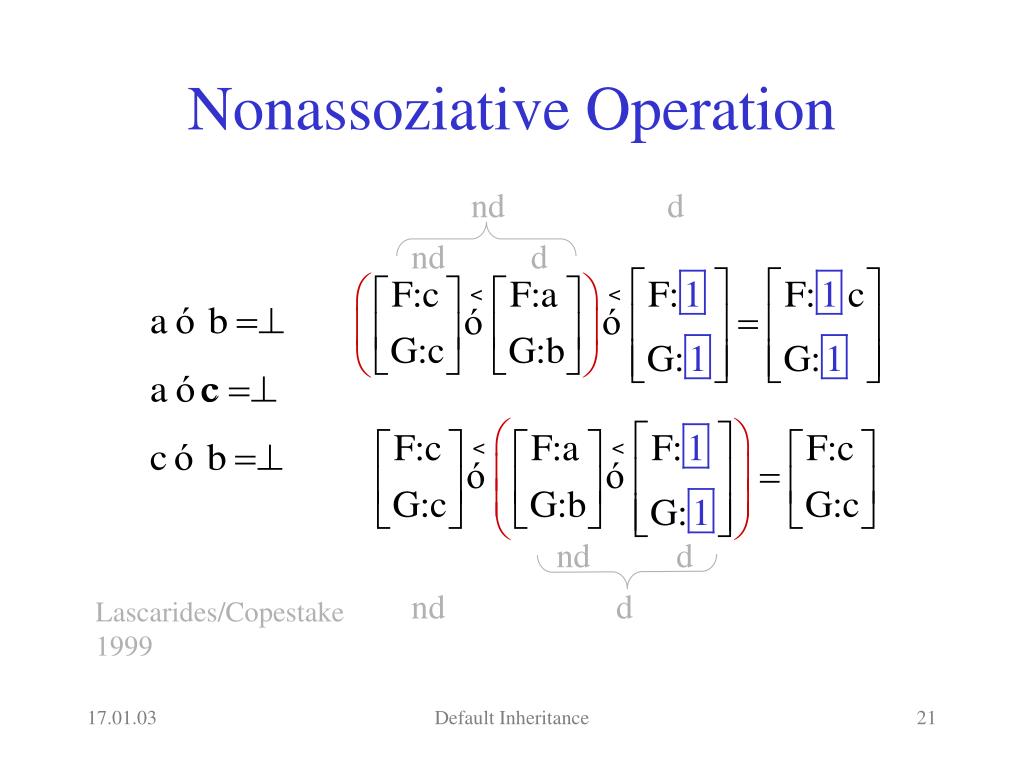 Nonassoziative Operation

nd d

nd d

a ó b =⊥

a ó **c** =⊥

c ó b =⊥

$\left(\begin{bmatrix} F:c \\ G:c \end{bmatrix} \overset{<}{ó} \begin{bmatrix} F:a \\ G:b \end{bmatrix}\right) \overset{<}{ó} \begin{bmatrix} F:\boxed{1} \\ G:\boxed{1} \end{bmatrix} = \begin{bmatrix} F:\boxed{1}\ c \\ G:\boxed{1} \end{bmatrix}$

$\begin{bmatrix} F:c \\ G:c \end{bmatrix} \overset{<}{ó} \left(\begin{bmatrix} F:a \\ G:b \end{bmatrix} \overset{<}{ó} \begin{bmatrix} F:\boxed{1} \\ G:\boxed{1} \end{bmatrix}\right) = \begin{bmatrix} F:c \\ G:c \end{bmatrix}$

nd d

nd d

Lascarides/Copestake 1999

17.01.03 Default Inheritance 21